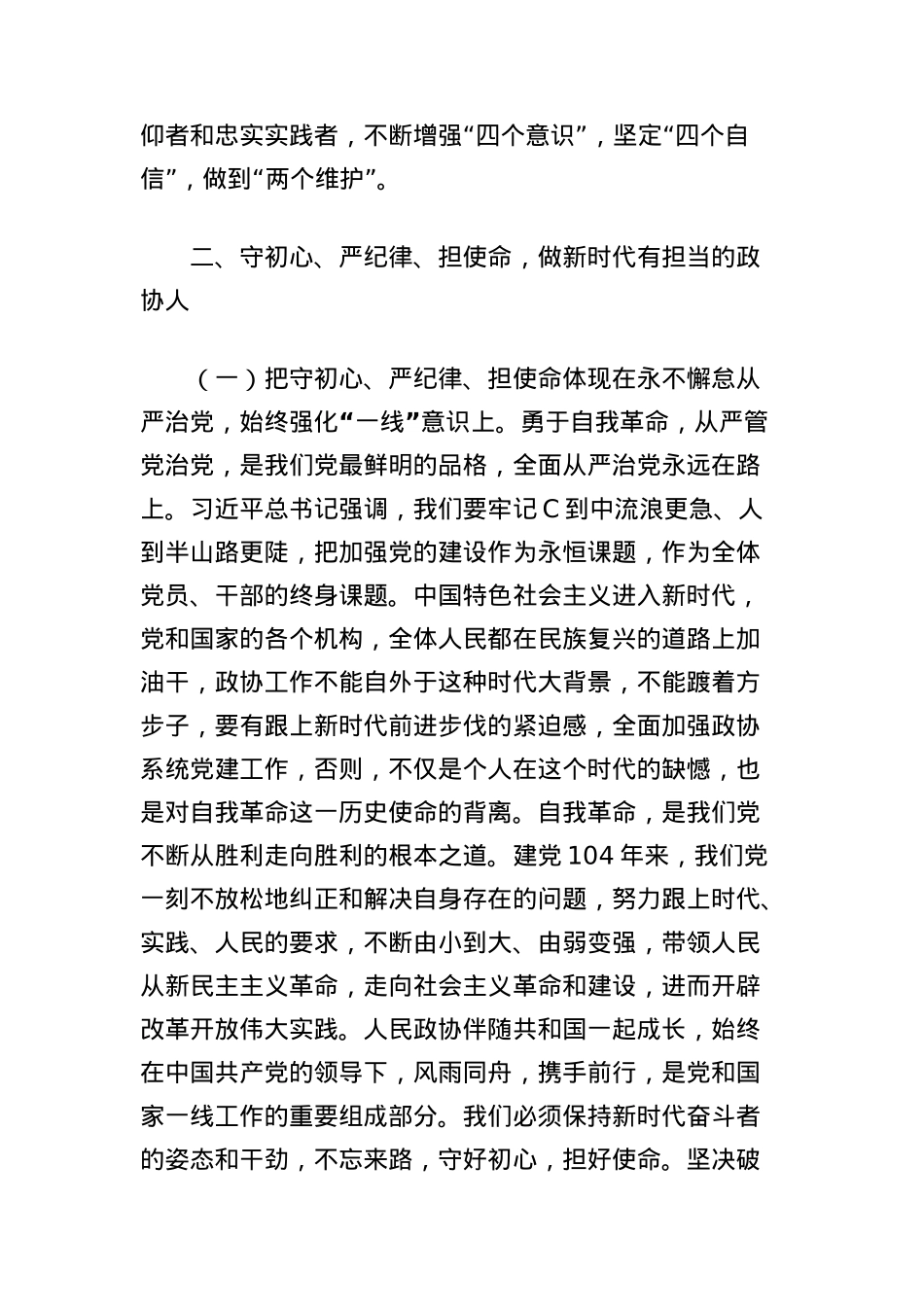 仰者和忠实实践者，不断增强“四个意识”，坚定“四个自信”，做到“两个维护”。

二、守初心、严纪律、担使命，做新时代有担当的政协人

（一）把守初心、严纪律、担使命体现在永不懈怠从严治党，始终强化“一线”意识上。勇于自我革命，从严管党治党，是我们党最鲜明的品格，全面从严治党永远在路上。习近平总书记强调，我们要牢记C到中流浪更急、人到半山路更陡，把加强党的建设作为永恒课题，作为全体党员、干部的终身课题。中国特色社会主义进入新时代，党和国家的各个机构，全体人民都在民族复兴的道路上加油干，政协工作不能自外于这种时代大背景，不能踱着方步子，要有跟上新时代前进步伐的紧迫感，全面加强政协系统党建工作，否则，不仅是个人在这个时代的缺憾，也是对自我革命这一历史使命的背离。自我革命，是我们党不断从胜利走向胜利的根本之道。建党104年来，我们党一刻不放松地纠正和解决自身存在的问题，努力跟上时代、实践、人民的要求，不断由小到大、由弱变强，带领人民从新民主主义革命，走向社会主义革命和建设，进而开辟改革开放伟大实践。人民政协伴随共和国一起成长，始终在中国共产党的领导下，风雨同舟，携手前行，是党和国家一线工作的重要组成部分。我们必须保持新时代奋斗者的姿态和干劲，不忘来路，守好初心，担好使命。坚决破